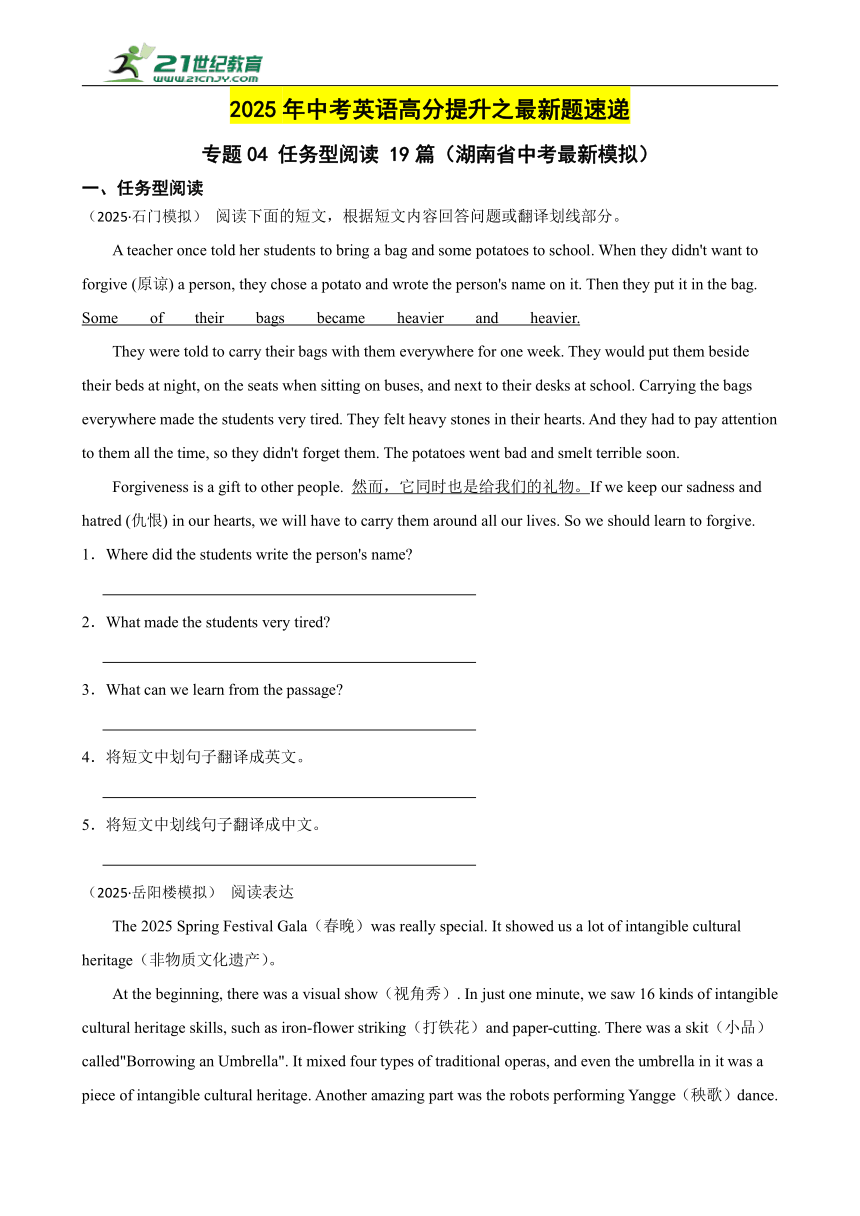 21世纪教育
www.21cnjy.com

2025年中考英语高分提升之最新题速递

专题04 任务型阅读 19篇（湖南省中考最新模拟）

一、任务型阅读

（2025·石门模拟） 阅读下面的短文，根据短文内容回答问题或翻译划线部分。

A teacher once told her students to bring a bag and some potatoes to school. When they didn't want to forgive (原谅) a person, they chose a potato and wrote the person's name on it. Then they put it in the bag. Some of their bags became heavier and heavier.

They were told to carry their bags with them everywhere for one week. They would put them beside their beds at night, on the seats when sitting on buses, and next to their desks at school. Carrying the bags everywhere made the students very tired. They felt heavy stones in their hearts. And they had to pay attention to them all the time, so they didn't forget them. The potatoes went bad and smelt terrible soon.

Forgiveness is a gift to other people. 然而，它同时也是给我们的礼物。If we keep our sadness and hatred (仇恨) in our hearts, we will have to carry them around all our lives. So we should learn to forgive.

1．Where did the students write the person's name?

2．What made the students very tired?

3．What can we learn from the passage?

4．将短文中划句子翻译成英文。

5．将短文中划线句子翻译成中文。

（2025·岳阳楼模拟） 阅读表达

The 2025 Spring Festival Gala（春晚）was really special. It showed us a lot of intangible cultural heritage（非物质文化遗产）。

At the beginning, there was a visual show（视角秀）. In just one minute, we saw 16 kinds of intangible cultural heritage skills, such as iron-flower striking（打铁花）and paper-cutting. There was a skit（小品）called"Borrowing an Umbrella". It mixed four types of traditional operas, and even the umbrella in it was a piece of intangible cultural heritage. Another amazing part was the robots performing Yangge（秧歌）dance.